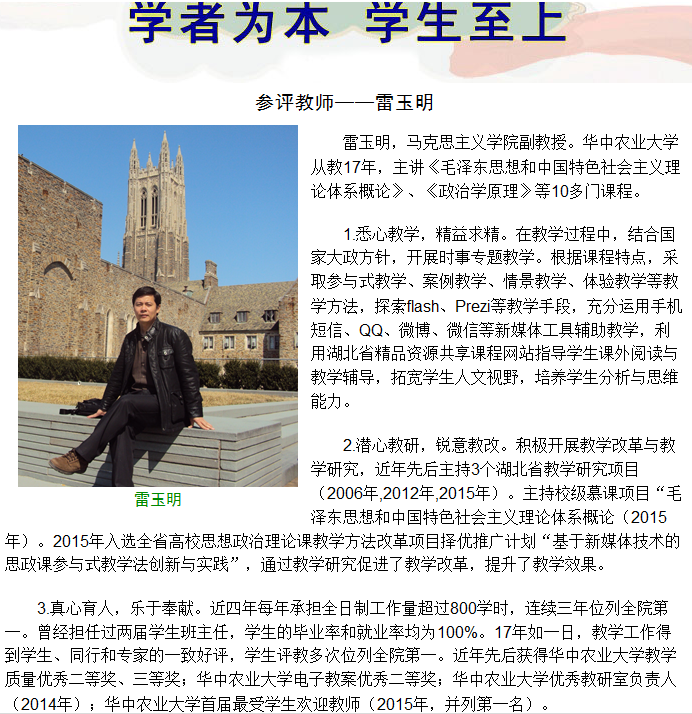 学者为本 学生至上

参评教师——雷玉明

雷玉明

雷玉明，马克思主义学院副教授。华中农业大学从教17年，主讲《毛泽东思想和中国特色社会主义理论体系概论》、《政治学原理》等10多门课程。

1.悉心教学，精益求精。在教学过程中，结合国家大政方针，开展时事专题教学。根据课程特点，采取参与式教学、案例教学、情景教学、体验教学等教学方法，探索flash、Prezi等教学手段，充分运用手机短信、QQ、微博、微信等新媒体工具辅助教学，利用湖北省精品资源共享课程网站指导学生课外阅读与教学辅导，拓宽学生人文视野，培养学生分析与思维能力。

2.潜心教研，锐意教改。积极开展教学改革与教学研究，近年先后主持3个湖北省教学研究项目（2006年,2012年,2015年）。主持校级慕课项目“毛泽东思想和中国特色社会主义理论体系概论（2015年）。2015年入选全省高校思想政治理论课教学方法改革项目择优推广计划“基于新媒体技术的思政课参与式教学法创新与实践”，通过教学研究促进了教学改革，提升了教学效果。

3.真心育人，乐于奉献。近四年每年承担全日制工作量超过800学时，连续三年位列全院第一。曾经担任过两届学生班主任，学生的毕业率和就业率均为100%。17年如一日，教学工作得到学生、同行和专家的一致好评，学生评教多次位列全院第一。近年先后获得华中农业大学教学质量优秀二等奖、三等奖；华中农业大学电子教案优秀二等奖；华中农业大学优秀教研室负责人（2014年）；华中农业大学首届最受学生欢迎教师（2015年，并列第一名）。